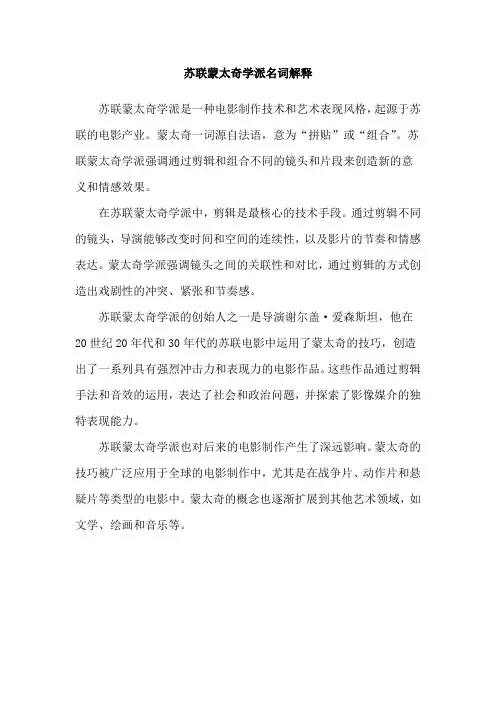 苏联蒙太奇学派名词解释

苏联蒙太奇学派是一种电影制作技术和艺术表现风格，起源于苏联的电影产业。蒙太奇一词源自法语，意为“拼贴”或“组合”。苏联蒙太奇学派强调通过剪辑和组合不同的镜头和片段来创造新的意义和情感效果。

在苏联蒙太奇学派中，剪辑是最核心的技术手段。通过剪辑不同的镜头，导演能够改变时间和空间的连续性，以及影片的节奏和情感表达。蒙太奇学派强调镜头之间的关联性和对比，通过剪辑的方式创造出戏剧性的冲突、紧张和节奏感。

苏联蒙太奇学派的创始人之一是导演谢尔盖·爱森斯坦，他在20世纪20年代和30年代的苏联电影中运用了蒙太奇的技巧，创造出了一系列具有强烈冲击力和表现力的电影作品。这些作品通过剪辑手法和音效的运用，表达了社会和政治问题，并探索了影像媒介的独特表现能力。

苏联蒙太奇学派也对后来的电影制作产生了深远影响。蒙太奇的技巧被广泛应用于全球的电影制作中，尤其是在战争片、动作片和悬疑片等类型的电影中。蒙太奇的概念也逐渐扩展到其他艺术领域，如文学、绘画和音乐等。